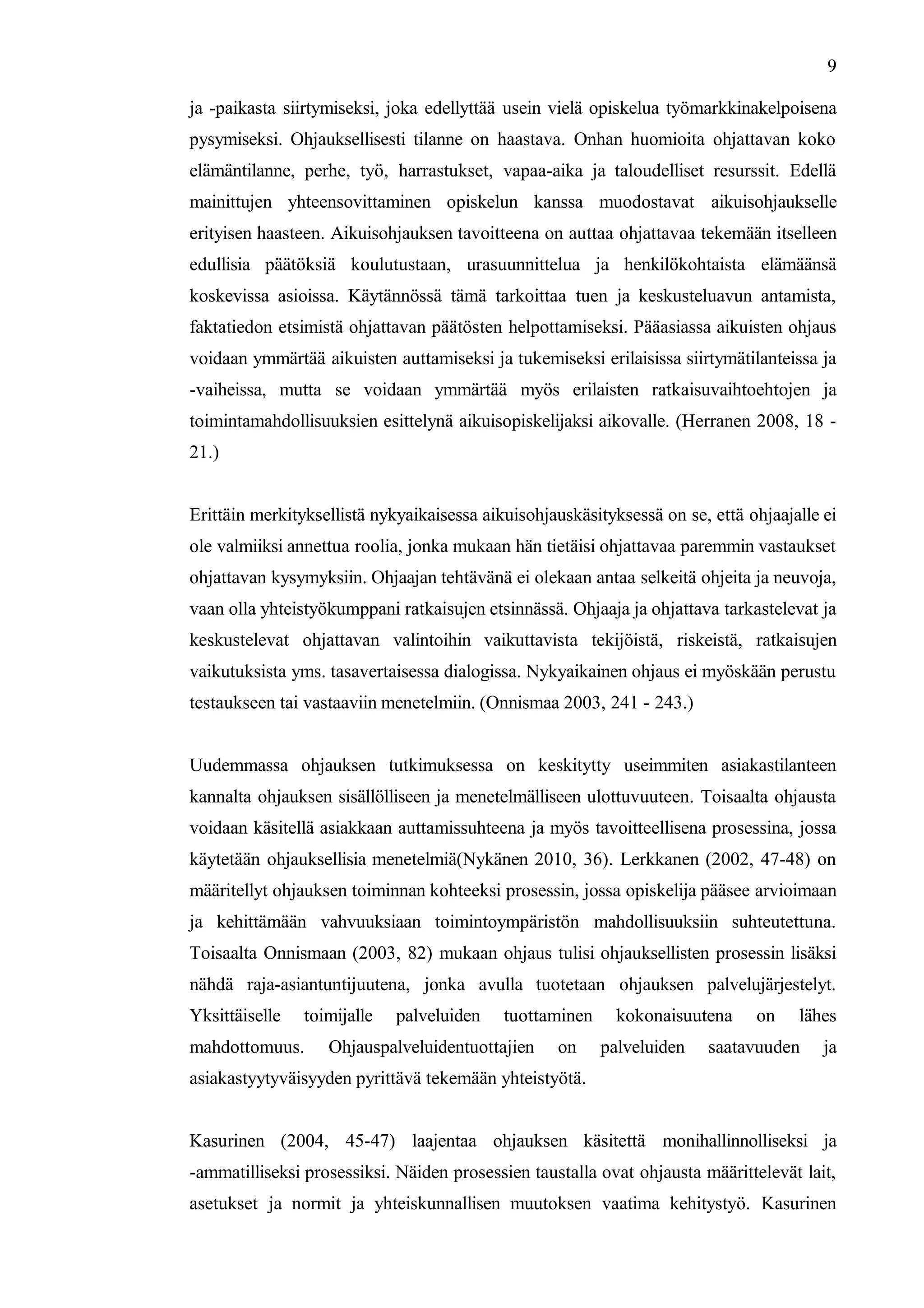 9

ja -paikasta siirtymiseksi, joka edellyttää usein vielä opiskelua työmarkkinakelpoisena pysymiseksi. Ohjauksellisesti tilanne on haastava. Onhan huomioita ohjattavan koko elämäntilanne, perhe, työ, harrastukset, vapaa-aika ja taloudelliset resurssit. Edellä mainittujen yhteensovittaminen opiskelun kanssa muodostavat aikuisohjaukselle erityisen haasteen. Aikuisohjauksen tavoitteena on auttaa ohjattavaa tekemään itselleen edullisia päätöksiä koulutustaan, urasuunnittelua ja henkilökohtaista elämäänsä koskevissa asioissa. Käytännössä tämä tarkoittaa tuen ja keskusteluavun antamista, faktatiedon etsimistä ohjattavan päätösten helpottamiseksi. Pääasiassa aikuisten ohjaus voidaan ymmärtää aikuisten auttamiseksi ja tukemiseksi erilaisissa siirtymätilanteissa ja -vaiheissa, mutta se voidaan ymmärtää myös erilaisten ratkaisuvaihtoehtojen ja toimintamahdollisuuksien esittelynä aikuisopiskelijaksi aikovalle. (Herranen 2008, 18 - 21.)

Erittäin merkityksellistä nykyaikaisessa aikuisohjauskäsityksessä on se, että ohjaajalle ei ole valmiiksi annettua roolia, jonka mukaan hän tietäisi ohjattavaa paremmin vastaukset ohjattavan kysymyksiin. Ohjaajan tehtävänä ei olekaan antaa selkeitä ohjeita ja neuvoja, vaan olla yhteistyökumppani ratkaisujen etsinnässä. Ohjaaja ja ohjattava tarkastelevat ja keskustelevat ohjattavan valintoihin vaikuttavista tekijöistä, riskeistä, ratkaisujen vaikutuksista yms. tasavertaisessa dialogissa. Nykyaikainen ohjaus ei myöskään perustu testaukseen tai vastaaviin menetelmiin. (Onnismaa 2003, 241 - 243.)

Uudemmassa ohjauksen tutkimuksessa on keskitytty useimmiten asiakastilanteen kannalta ohjauksen sisällölliseen ja menetelmälliseen ulottuvuuteen. Toisaalta ohjausta voidaan käsitellä asiakkaan auttamissuhteena ja myös tavoitteellisena prosessina, jossa käytetään ohjauksellisia menetelmiä(Nykänen 2010, 36). Lerkkanen (2002, 47-48) on määritellyt ohjauksen toiminnan kohteeksi prosessin, jossa opiskelija pääsee arvioimaan ja kehittämään vahvuuksiaan toimintoympäristön mahdollisuuksiin suhteutettuna. Toisaalta Onnismaan (2003, 82) mukaan ohjaus tulisi ohjauksellisten prosessin lisäksi nähdä raja-asiantuntijuutena, jonka avulla tuotetaan ohjauksen palvelujärjestelyt. Yksittäiselle toimijalle palveluiden tuottaminen kokonaisuutena on lähes mahdottomuus. Ohjauspalveluidentuottajien on palveluiden saatavuuden ja asiakastyytyväisyyden pyrittävä tekemään yhteistyötä.

Kasurinen (2004, 45-47) laajentaa ohjauksen käsitettä monihallinnolliseksi ja -ammatilliseksi prosessiksi. Näiden prosessien taustalla ovat ohjausta määrittelevät lait, asetukset ja normit ja yhteiskunnallisen muutoksen vaatima kehitystyö. Kasurinen